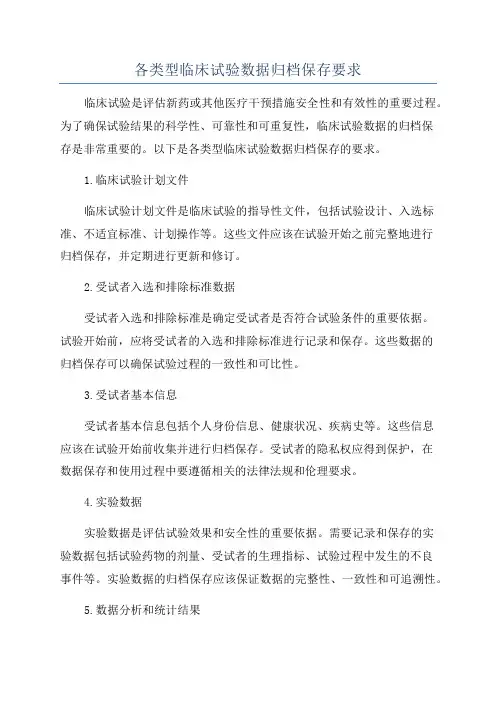 各类型临床试验数据归档保存要求

临床试验是评估新药或其他医疗干预措施安全性和有效性的重要过程。为了确保试验结果的科学性、可靠性和可重复性，临床试验数据的归档保存是非常重要的。以下是各类型临床试验数据归档保存的要求。

1.临床试验计划文件

临床试验计划文件是临床试验的指导性文件，包括试验设计、入选标准、不适宜标准、计划操作等。这些文件应该在试验开始之前完整地进行归档保存，并定期进行更新和修订。

2.受试者入选和排除标准数据

受试者入选和排除标准是确定受试者是否符合试验条件的重要依据。试验开始前，应将受试者的入选和排除标准进行记录和保存。这些数据的归档保存可以确保试验过程的一致性和可比性。

3.受试者基本信息

受试者基本信息包括个人身份信息、健康状况、疾病史等。这些信息应该在试验开始前收集并进行归档保存。受试者的隐私权应得到保护，在数据保存和使用过程中要遵循相关的法律法规和伦理要求。

4.实验数据

实验数据是评估试验效果和安全性的重要依据。需要记录和保存的实验数据包括试验药物的剂量、受试者的生理指标、试验过程中发生的不良事件等。实验数据的归档保存应该保证数据的完整性、一致性和可追溯性。

5.数据分析和统计结果